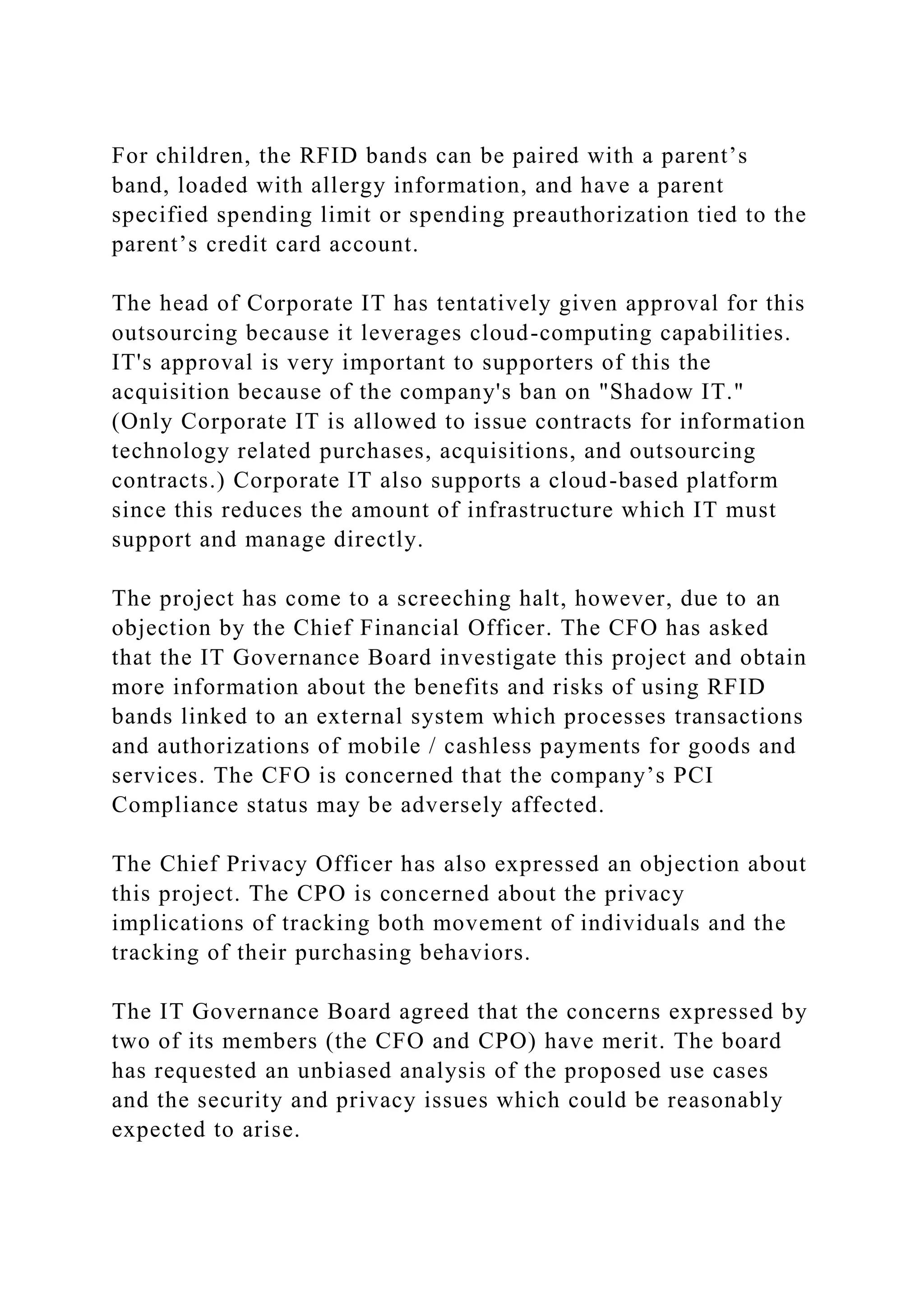 For children, the RFID bands can be paired with a parent’s band, loaded with allergy information, and have a parent specified spending limit or spending preauthorization tied to the parent’s credit card account.

The head of Corporate IT has tentatively given approval for this outsourcing because it leverages cloud-computing capabilities. IT's approval is very important to supporters of this the acquisition because of the company's ban on "Shadow IT." (Only Corporate IT is allowed to issue contracts for information technology related purchases, acquisitions, and outsourcing contracts.) Corporate IT also supports a cloud-based platform since this reduces the amount of infrastructure which IT must support and manage directly.

The project has come to a screeching halt, however, due to an objection by the Chief Financial Officer. The CFO has asked that the IT Governance Board investigate this project and obtain more information about the benefits and risks of using RFID bands linked to an external system which processes transactions and authorizations of mobile / cashless payments for goods and services. The CFO is concerned that the company’s PCI Compliance status may be adversely affected.

The Chief Privacy Officer has also expressed an objection about this project. The CPO is concerned about the privacy implications of tracking both movement of individuals and the tracking of their purchasing behaviors.

The IT Governance Board agreed that the concerns expressed by two of its members (the CFO and CPO) have merit. The board has requested an unbiased analysis of the proposed use cases and the security and privacy issues which could be reasonably expected to arise.